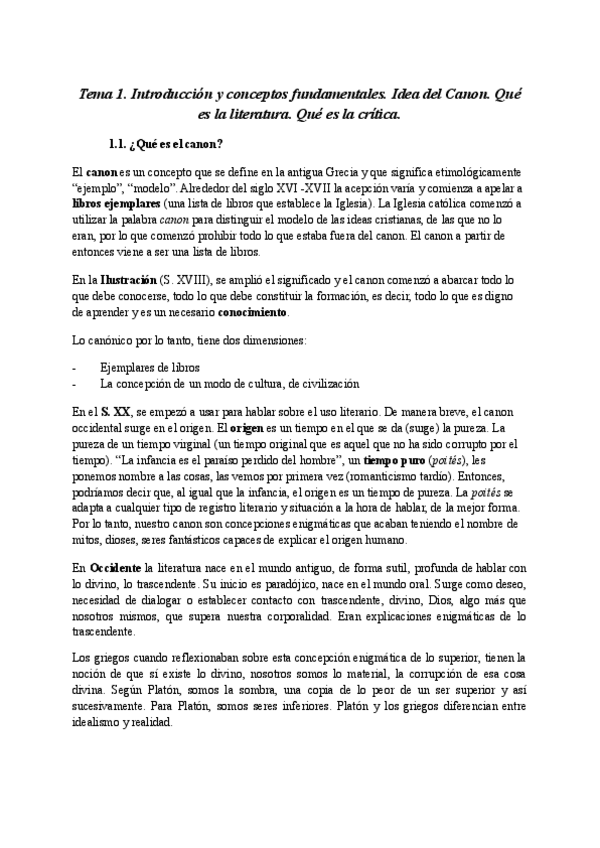 Tema 1. Introducción y conceptos fundamentales. Idea del Canon. Qué es la literatura. Qué es la crítica.

1.1. ¿Qué es el canon?

El canon es un concepto que se define en la antigua Grecia y que significa etimológicamente "ejemplo", "modelo". Alrededor del siglo XVI -XVII la acepción varía y comienza a apelar a libros ejemplares (una lista de libros que establece la Iglesia). La Iglesia católica comenzó a utilizar la palabra canon para distinguir el modelo de las ideas cristianas, de las que no lo eran, por lo que comenzó prohibir todo lo que estaba fuera del canon. El canon a partir de entonces viene a ser una lista de libros.

En la Ilustración (S. XVIII), se amplió el significado y el canon comenzó a abarcar todo lo que debe conocerse, todo lo que debe constituir la formación, es decir, todo lo que es digno de aprender y es un necesario conocimiento.

Lo canónico por lo tanto, tiene dos dimensiones:

- Ejemplares de libros
- La concepción de un modo de cultura, de civilización

En el S. XX, se empezó a usar para hablar sobre el uso literario. De manera breve, el canon occidental surge en el origen. El origen es un tiempo en el que se da (surge) la pureza. La pureza de un tiempo virginal (un tiempo original que es aquel que no ha sido corrupto por el tiempo). "La infancia es el paraíso perdido del hombre", un tiempo puro (poités), les ponemos nombre a las cosas, las vemos por primera vez (romanticismo tardío). Entonces, podríamos decir que, al igual que la infancia, el origen es un tiempo de pureza. La poités se adapta a cualquier tipo de registro literario y situación a la hora de hablar, de la mejor forma. Por lo tanto, nuestro canon son concepciones enigmáticas que acaban teniendo el nombre de mitos, dioses, seres fantásticos capaces de explicar el origen humano.

En Occidente la literatura nace en el mundo antiguo, de forma sutil, profunda de hablar con lo divino, lo trascendente. Su inicio es paradójico, nace en el mundo oral. Surge como deseo, necesidad de dialogar o establecer contacto con trascendente, divino, Dios, algo más que nosotros mismos, que supera nuestra corporalidad. Eran explicaciones enigmáticas de lo trascendente.

Los griegos cuando reflexionaban sobre esta concepción enigmática de lo superior, tienen la noción de que sí existe lo divino, nosotros somos lo material, la corrupción de esa cosa divina. Según Platón, somos la sombra, una copia de lo peor de un ser superior y así sucesivamente. Para Platón, somos seres inferiores. Platón y los griegos diferencian entre idealismo y realidad.